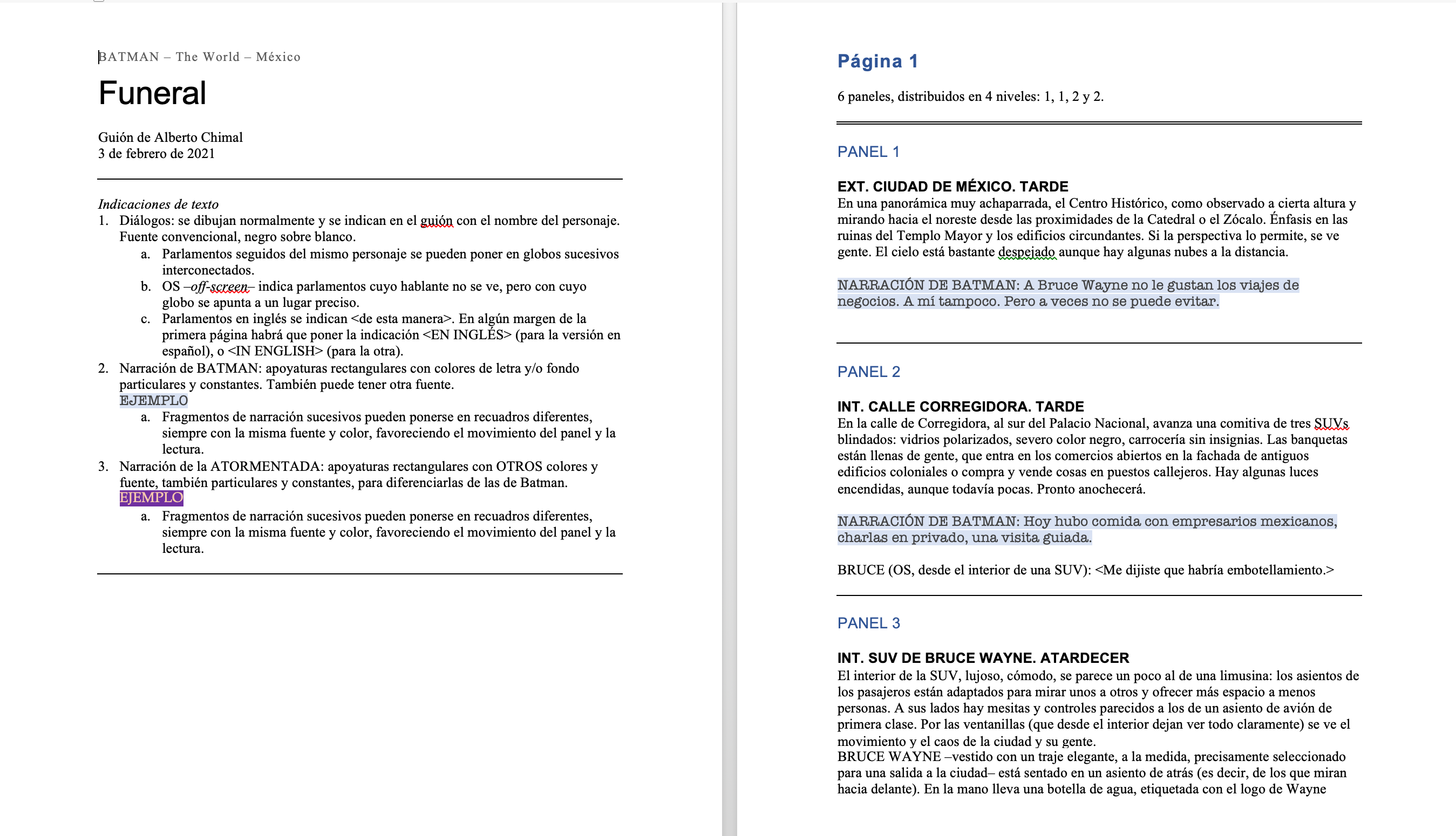 BATMAN – The World – México

Funeral

Guión de Alberto Chimal
3 de febrero de 2021

Indicaciones de texto
1. Diálogos: se dibujan normalmente y se indican en el guión con el nombre del personaje. Fuente convencional, negro sobre blanco.
a. Parlamentos seguidos del mismo personaje se pueden poner en globos sucesivos interconectados.
b. OS –off-screen– indica parlamentos cuyo hablante no se ve, pero con cuyo globo se apunta a un lugar preciso.
c. Parlamentos en inglés se indican <de esta manera>. En algún margen de la primera página habrá que poner la indicación <EN INGLÉS> (para la versión en español), o <IN ENGLISH> (para la otra).
2. Narración de BATMAN: apoyaturas rectangulares con colores de letra y/o fondo particulares y constantes. También puede tener otra fuente.
EJEMPLO
a. Fragmentos de narración sucesivos pueden ponerse en recuadros diferentes, siempre con la misma fuente y color, favoreciendo el movimiento del panel y la lectura.
3. Narración de la ATORMENTADA: apoyaturas rectangulares con OTROS colores y fuente, también particulares y constantes, para diferenciarlas de las de Batman.
EJEMPLO
a. Fragmentos de narración sucesivos pueden ponerse en recuadros diferentes, siempre con la misma fuente y color, favoreciendo el movimiento del panel y la lectura.

Página 1

6 paneles, distribuidos en 4 niveles: 1, 1, 2 y 2.

PANEL 1

EXT. CIUDAD DE MÉXICO. TARDE
En una panorámica muy achaparrada, el Centro Histórico, como observado a cierta altura y mirando hacia el noreste desde las proximidades de la Catedral o el Zócalo. Énfasis en las ruinas del Templo Mayor y los edificios circundantes. Si la perspectiva lo permite, se ve gente. El cielo está bastante despejado aunque hay algunas nubes a la distancia.

NARRACIÓN DE BATMAN: A Bruce Wayne no le gustan los viajes de negocios. A mí tampoco. Pero a veces no se puede evitar.

PANEL 2

INT. CALLE CORREGIDORA. TARDE
En la calle de Corregidora, al sur del Palacio Nacional, avanza una comitiva de tres SUVs blindados: vidrios polarizados, severo color negro, carrocería sin insignias. Las banquetas están llenas de gente, que entra en los comercios abiertos en la fachada de antiguos edificios coloniales o compra y vende cosas en puestos callejeros. Hay algunas luces encendidas, aunque todavía pocas. Pronto anochecerá.

NARRACIÓN DE BATMAN: Hoy hubo comida con empresarios mexicanos, charlas en privado, una visita guiada.

BRUCE (OS, desde el interior de una SUV): <Me dijiste que habría embotellamiento.>

PANEL 3

INT. SUV DE BRUCE WAYNE. ATARDECER
El interior de la SUV, lujoso, cómodo, se parece un poco al de una limusina: los asientos de los pasajeros están adaptados para mirar unos a otros y ofrecer más espacio a menos personas. A sus lados hay mesitas y controles parecidos a los de un asiento de avión de primera clase. Por las ventanillas (que desde el interior dejan ver todo claramente) se ve el movimiento y el caos de la ciudad y su gente.
BRUCE WAYNE –vestido con un traje elegante, a la medida, precisamente seleccionado para una salida a la ciudad– está sentado en un asiento de atrás (es decir, de los que miran hacia delante). En la mano lleva una botella de agua, etiquetada con el logo de Wayne